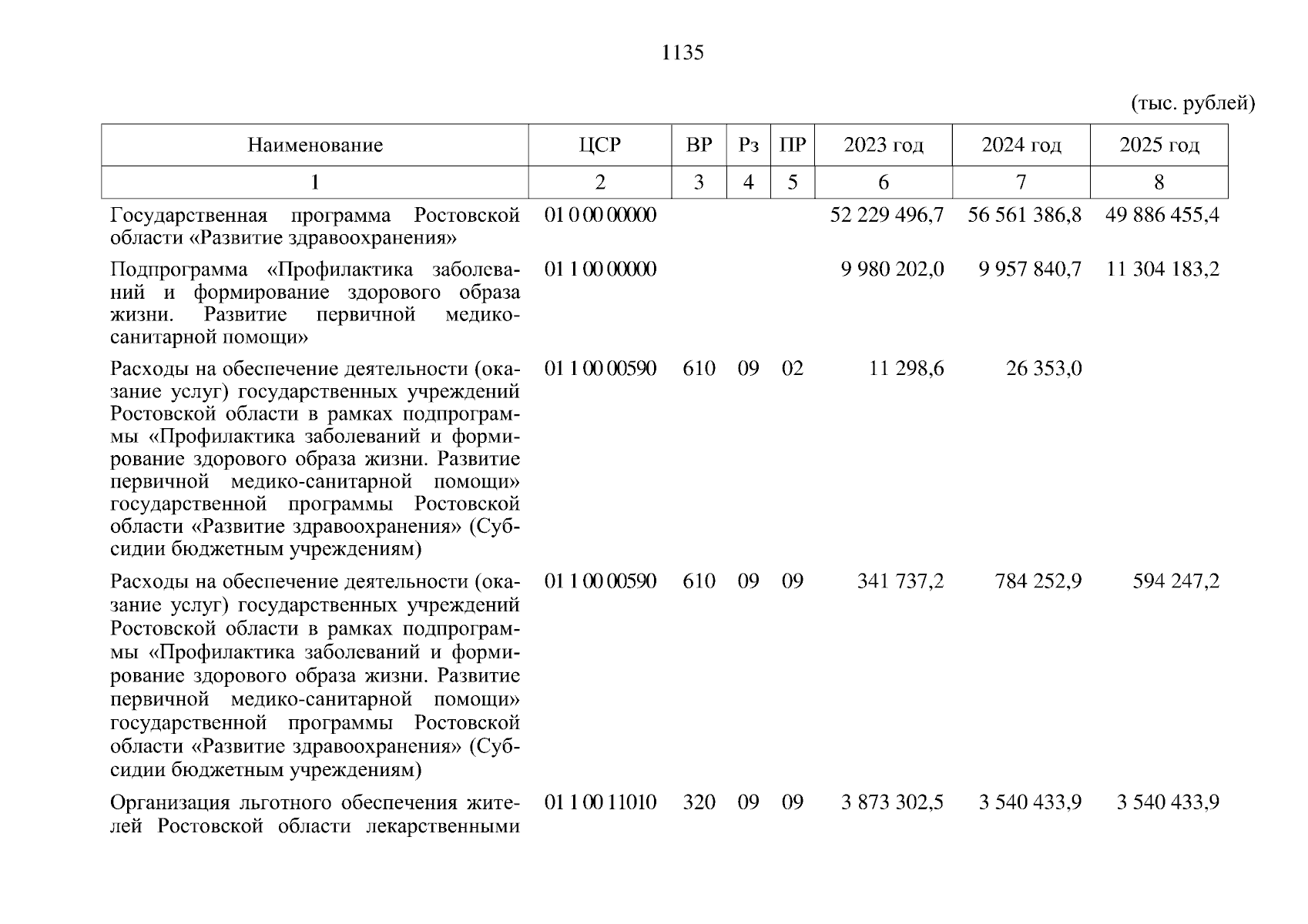 1135

(тыс. рублей)

| Наименование | ЦСР | ВР | Рз | ПР | 2023 год | 2024 год | 2025 год |
|---|---|---|---|---|---|---|---|
| 1 | 2 | 3 | 4 | 5 | 6 | 7 | 8 |
| Государственная программа Ростовской области «Развитие здравоохранения» | 01 0 00 00000 | | | | 52 229 496,7 | 56 561 386,8 | 49 886 455,4 |
| Подпрограмма «Профилактика заболеваний и формирование здорового образа жизни. Развитие первичной медико-санитарной помощи» | 01 1 00 00000 | | | | 9 980 202,0 | 9 957 840,7 | 11 304 183,2 |
| Расходы на обеспечение деятельности (оказание услуг) государственных учреждений Ростовской области в рамках подпрограммы «Профилактика заболеваний и формирование здорового образа жизни. Развитие первичной медико-санитарной помощи» государственной программы Ростовской области «Развитие здравоохранения» (Субсидии бюджетным учреждениям) | 01 1 00 00590 | 610 | 09 | 02 | 11 298,6 | 26 353,0 | |
| Расходы на обеспечение деятельности (оказание услуг) государственных учреждений Ростовской области в рамках подпрограммы «Профилактика заболеваний и формирование здорового образа жизни. Развитие первичной медико-санитарной помощи» государственной программы Ростовской области «Развитие здравоохранения» (Субсидии бюджетным учреждениям) | 01 1 00 00590 | 610 | 09 | 09 | 341 737,2 | 784 252,9 | 594 247,2 |
| Организация льготного обеспечения жителей Ростовской области лекарственными | 01 1 00 11010 | 320 | 09 | 09 | 3 873 302,5 | 3 540 433,9 | 3 540 433,9 |